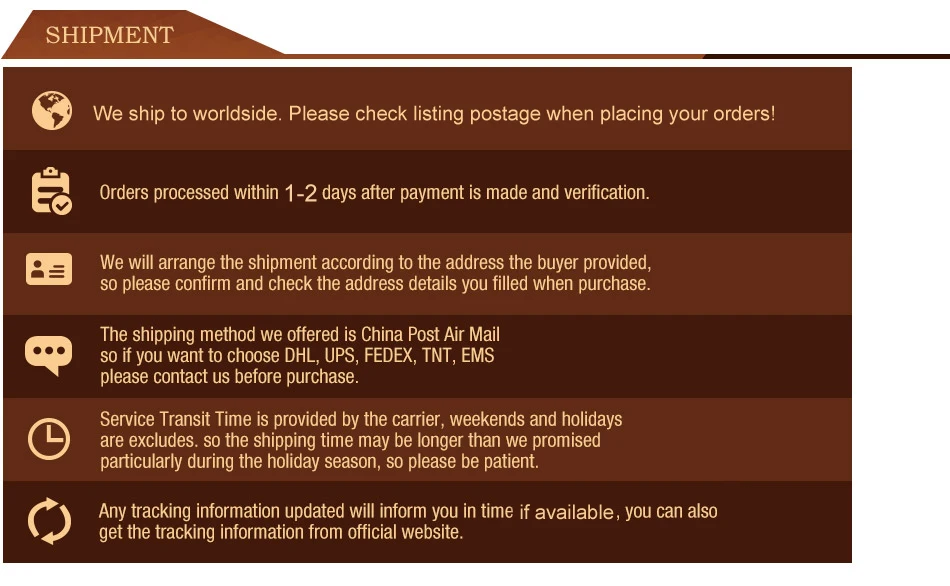 SHIPMENT

We ship to worldside. Please check listing postage when placing your orders!

Orders processed within 1-2 days after payment is made and verification.

We will arrange the shipment according to the address the buyer provided, so please confirm and check the address details you filled when purchase.

The shipping method we offered is China Post Air Mail so if you want to choose DHL, UPS, FEDEX, TNT, EMS please contact us before purchase.

Service Transit Time is provided by the carrier, weekends and holidays are excludes. so the shipping time may be longer than we promised particularly during the holiday season, so please be patient.

Any tracking information updated will inform you in time if available, you can also get the tracking information from official website.